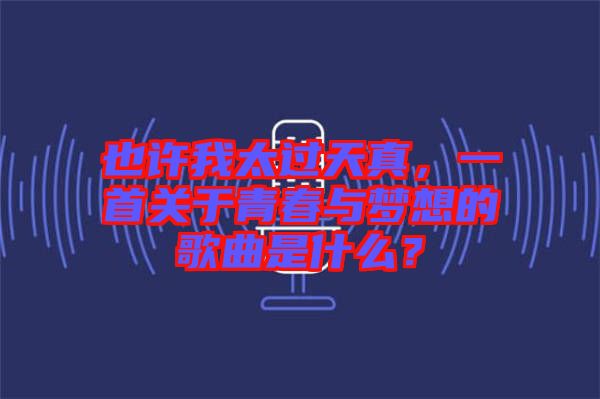 也许我太过天真，一首关于青春与梦想的歌曲是什么？